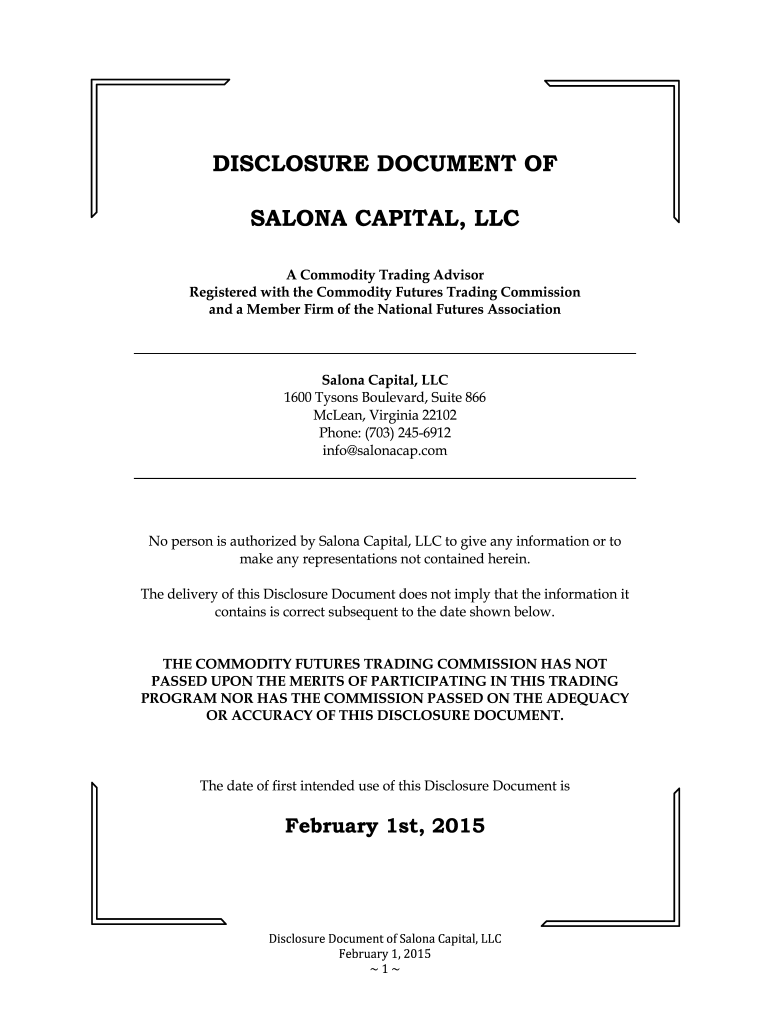 DISCLOSURE DOCUMENT OF

SALONA CAPITAL, LLC

A Commodity Trading Advisor
Registered with the Commodity Futures Trading Commission
and a Member Firm of the National Futures Association

Salona Capital, LLC
1600 Tysons Boulevard, Suite 866
McLean, Virginia 22102
Phone: (703) 245-6912
info@salonacap.com

No person is authorized by Salona Capital, LLC to give any information or to make any representations not contained herein.

The delivery of this Disclosure Document does not imply that the information it contains is correct subsequent to the date shown below.

THE COMMODITY FUTURES TRADING COMMISSION HAS NOT PASSED UPON THE MERITS OF PARTICIPATING IN THIS TRADING PROGRAM NOR HAS THE COMMISSION PASSED ON THE ADEQUACY OR ACCURACY OF THIS DISCLOSURE DOCUMENT.

The date of first intended use of this Disclosure Document is

February 1st, 2015

Disclosure Document of Salona Capital, LLC
February 1, 2015
~ 1 ~